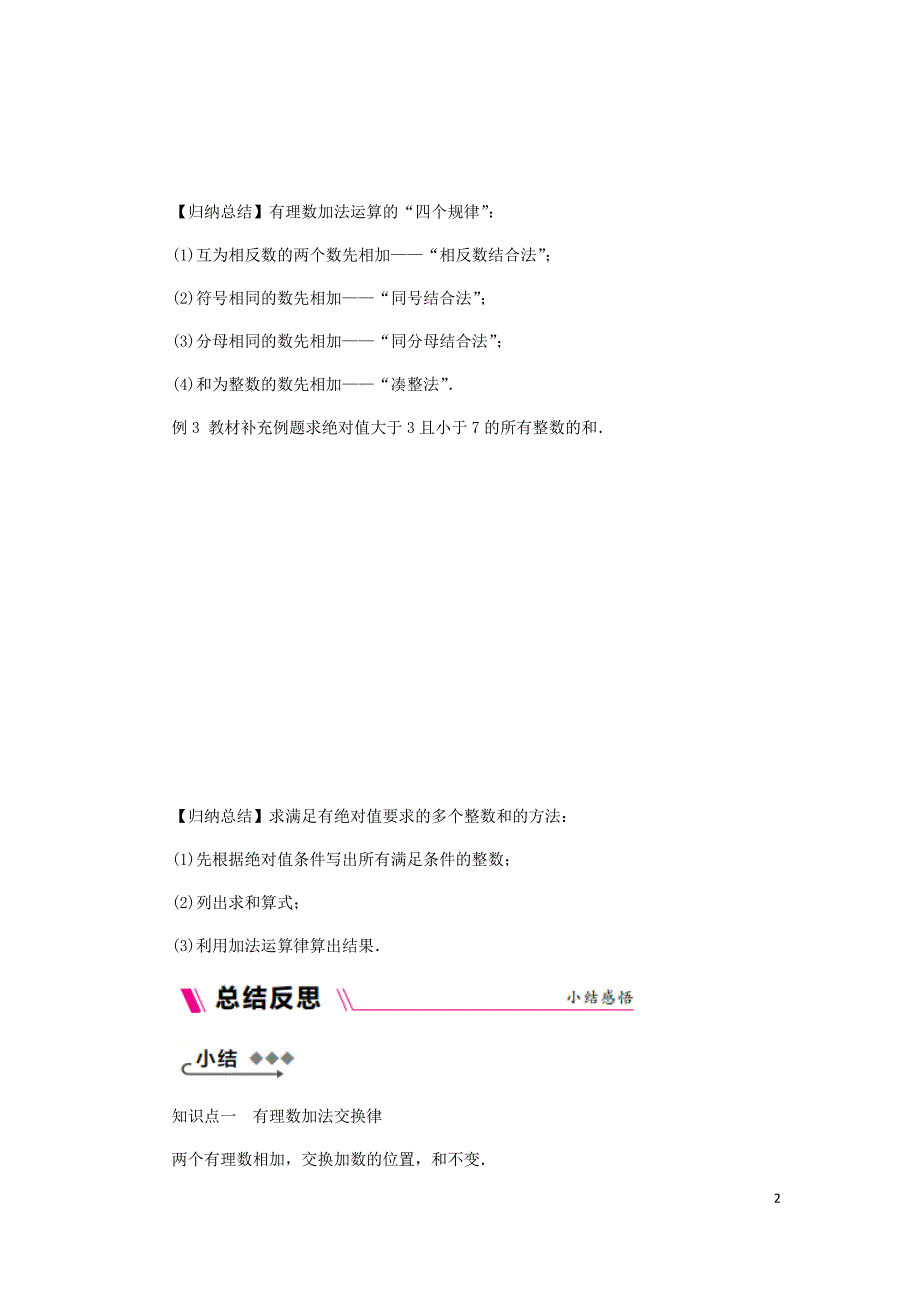 【归纳总结】有理数加法运算的“四个规律”：

(1)互为相反数的两个数先相加——“相反数结合法”；

(2)符号相同的数先相加——“同号结合法”；

(3)分母相同的数先相加——“同分母结合法”；

(4)和为整数的数先相加——“凑整法”.

例 3 教材补充例题求绝对值大于 3 且小于 7 的所有整数的和.

【归纳总结】求满足有绝对值要求的多个整数和的方法：

(1)先根据绝对值条件写出所有满足条件的整数；

(2)列出求和算式；

(3)利用加法运算律算出结果.

总结反思

小结感悟

小结

知识点一　有理数加法交换律

两个有理数相加，交换加数的位置，和不变.

2